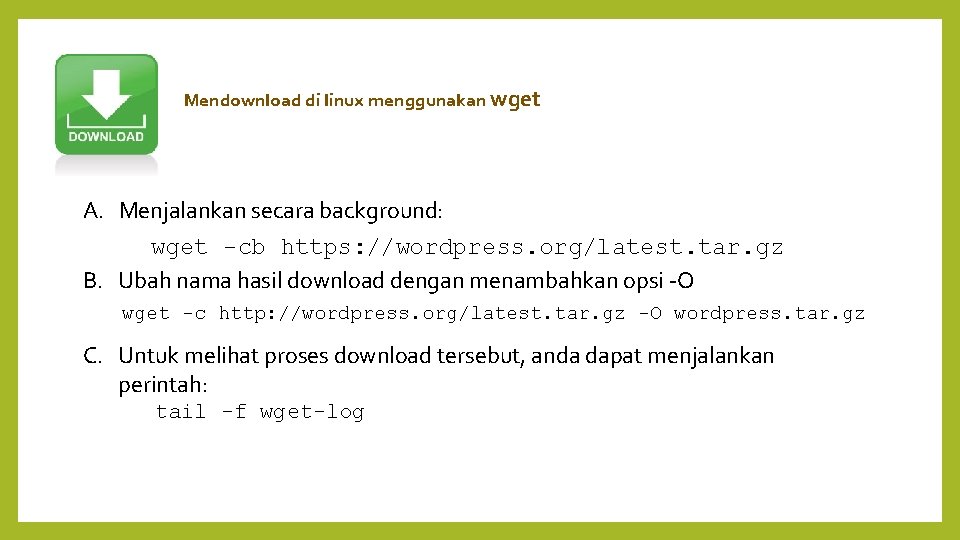 DOWNLOAD

Mendownload di linux menggunakan wget

A. Menjalankan secara background:
wget -cb https://wordpress.org/latest.tar.gz

B. Ubah nama hasil download dengan menambahkan opsi -O
wget -c http://wordpress.org/latest.tar.gz -O wordpress.tar.gz

C. Untuk melihat proses download tersebut, anda dapat menjalankan perintah:
tail -f wget-log